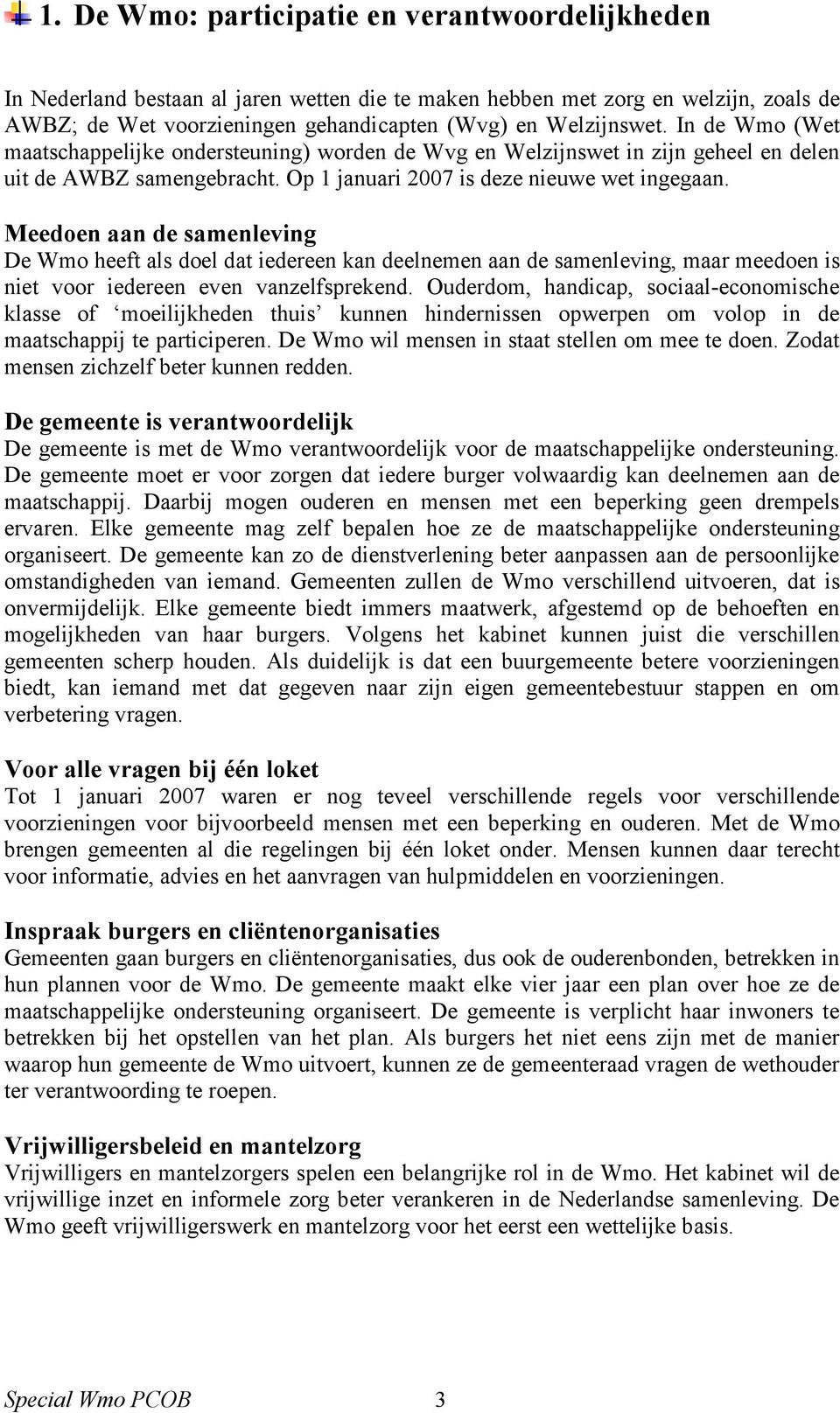 1. De Wmo: participatie en verantwoordelijkheden

In Nederland bestaan al jaren wetten die te maken hebben met zorg en welzijn, zoals de AWBZ; de Wet voorzieningen gehandicapten (Wvg) en Welzijnswet. In de Wmo (Wet maatschappelijke ondersteuning) worden de Wvg en Welzijnswet in zijn geheel en delen uit de AWBZ samengebracht. Op 1 januari 2007 is deze nieuwe wet ingegaan.

Meedoen aan de samenleving
De Wmo heeft als doel dat iedereen kan deelnemen aan de samenleving, maar meedoen is niet voor iedereen even vanzelfsprekend. Ouderdom, handicap, sociaal-economische klasse of ‘moeilijkheden thuis’ kunnen hindernissen opwerpen om volop in de maatschappij te participeren. De Wmo wil mensen in staat stellen om mee te doen. Zodat mensen zichzelf beter kunnen redden.

De gemeente is verantwoordelijk
De gemeente is met de Wmo verantwoordelijk voor de maatschappelijke ondersteuning. De gemeente moet er voor zorgen dat iedere burger volwaardig kan deelnemen aan de maatschappij. Daarbij mogen ouderen en mensen met een beperking geen drempels ervaren. Elke gemeente mag zelf bepalen hoe ze de maatschappelijke ondersteuning organiseert. De gemeente kan zo de dienstverlening beter aanpassen aan de persoonlijke omstandigheden van iemand. Gemeenten zullen de Wmo verschillend uitvoeren, dat is onvermijdelijk. Elke gemeente biedt immers maatwerk, afgestemd op de behoeften en mogelijkheden van haar burgers. Volgens het kabinet kunnen juist die verschillen gemeenten scherp houden. Als duidelijk is dat een buurgemeente betere voorzieningen biedt, kan iemand met dat gegeven naar zijn eigen gemeentebestuur stappen en om verbetering vragen.

Voor alle vragen bij één loket
Tot 1 januari 2007 waren er nog teveel verschillende regels voor verschillende voorzieningen voor bijvoorbeeld mensen met een beperking en ouderen. Met de Wmo brengen gemeenten al die regelingen bij één loket onder. Mensen kunnen daar terecht voor informatie, advies en het aanvragen van hulpmiddelen en voorzieningen.

Inspraak burgers en cliëntenorganisaties
Gemeenten gaan burgers en cliëntenorganisaties, dus ook de ouderenbonden, betrekken in hun plannen voor de Wmo. De gemeente maakt elke vier jaar een plan over hoe ze de maatschappelijke ondersteuning organiseert. De gemeente is verplicht haar inwoners te betrekken bij het opstellen van het plan. Als burgers het niet eens zijn met de manier waarop hun gemeente de Wmo uitvoert, kunnen ze de gemeenteraad vragen de wethouder ter verantwoording te roepen.

Vrijwilligersbeleid en mantelzorg
Vrijwilligers en mantelzorgers spelen een belangrijke rol in de Wmo. Het kabinet wil de vrijwillige inzet en informele zorg beter verankeren in de Nederlandse samenleving. De Wmo geeft vrijwilligerswerk en mantelzorg voor het eerst een wettelijke basis.

Special Wmo PCOB 3